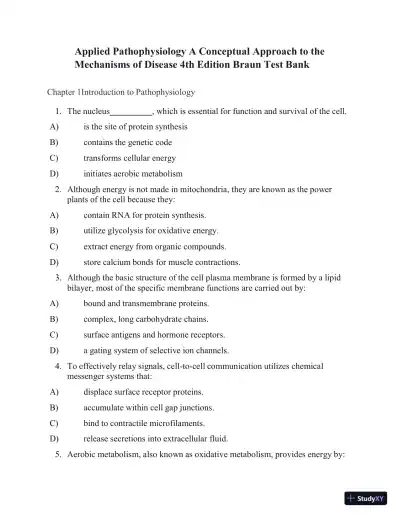 Applied Pathophysiology A Conceptual Approach to the Mechanisms of Disease 4th Edition Braun Test Bank

Chapter 1Introduction to Pathophysiology

1. The nucleus__________, which is essential for function and survival of the cell.

A) is the site of protein synthesis

B) contains the genetic code

C) transforms cellular energy

D) initiates aerobic metabolism

2. Although energy is not made in mitochondria, they are known as the power plants of the cell because they:

A) contain RNA for protein synthesis.

B) utilize glycolysis for oxidative energy.

C) extract energy from organic compounds.

D) store calcium bonds for muscle contractions.

3. Although the basic structure of the cell plasma membrane is formed by a lipid bilayer, most of the specific membrane functions are carried out by:

A) bound and transmembrane proteins.

B) complex, long carbohydrate chains.

C) surface antigens and hormone receptors.

D) a gating system of selective ion channels.

4. To effectively relay signals, cell-to-cell communication utilizes chemical messenger systems that:

A) displace surface receptor proteins.

B) accumulate within cell gap junctions.

C) bind to contractile microfilaments.

D) release secretions into extracellular fluid.

5. Aerobic metabolism, also known as oxidative metabolism, provides energy by:

StudyXY